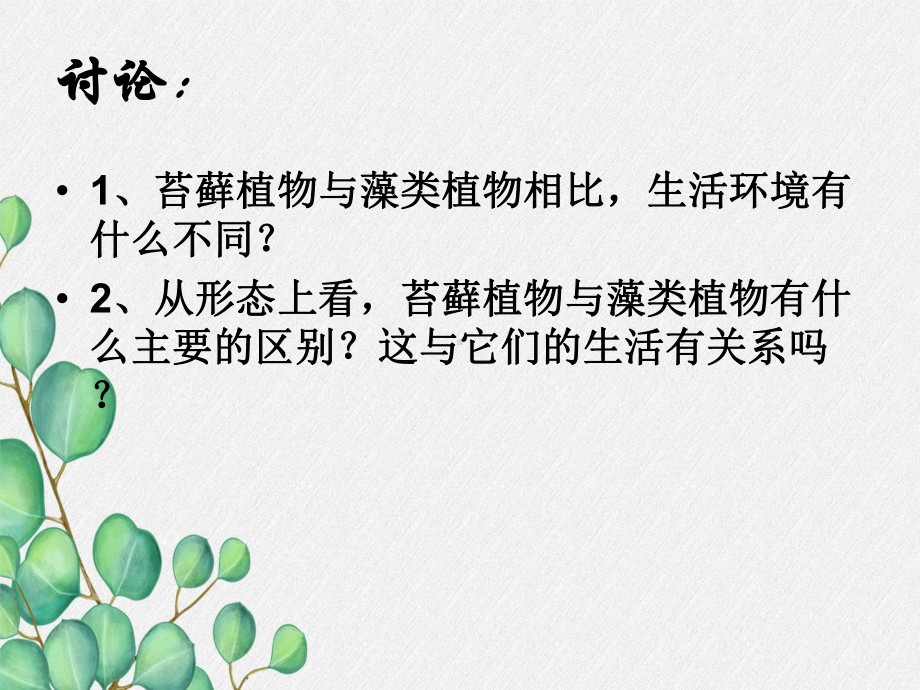 讨论：

• 1、苔藓植物与藻类植物相比，生活环境有什么不同?

• 2、从形态上看，苔藓植物与藻类植物有什么主要的区别？这与它们的生活有关系吗?